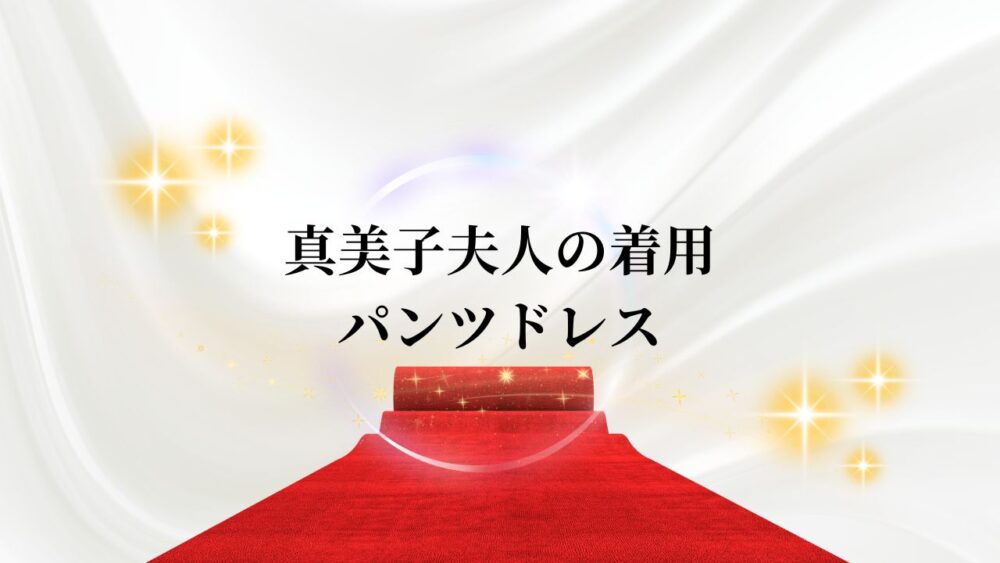 真美子夫人の着用
パンツドレス